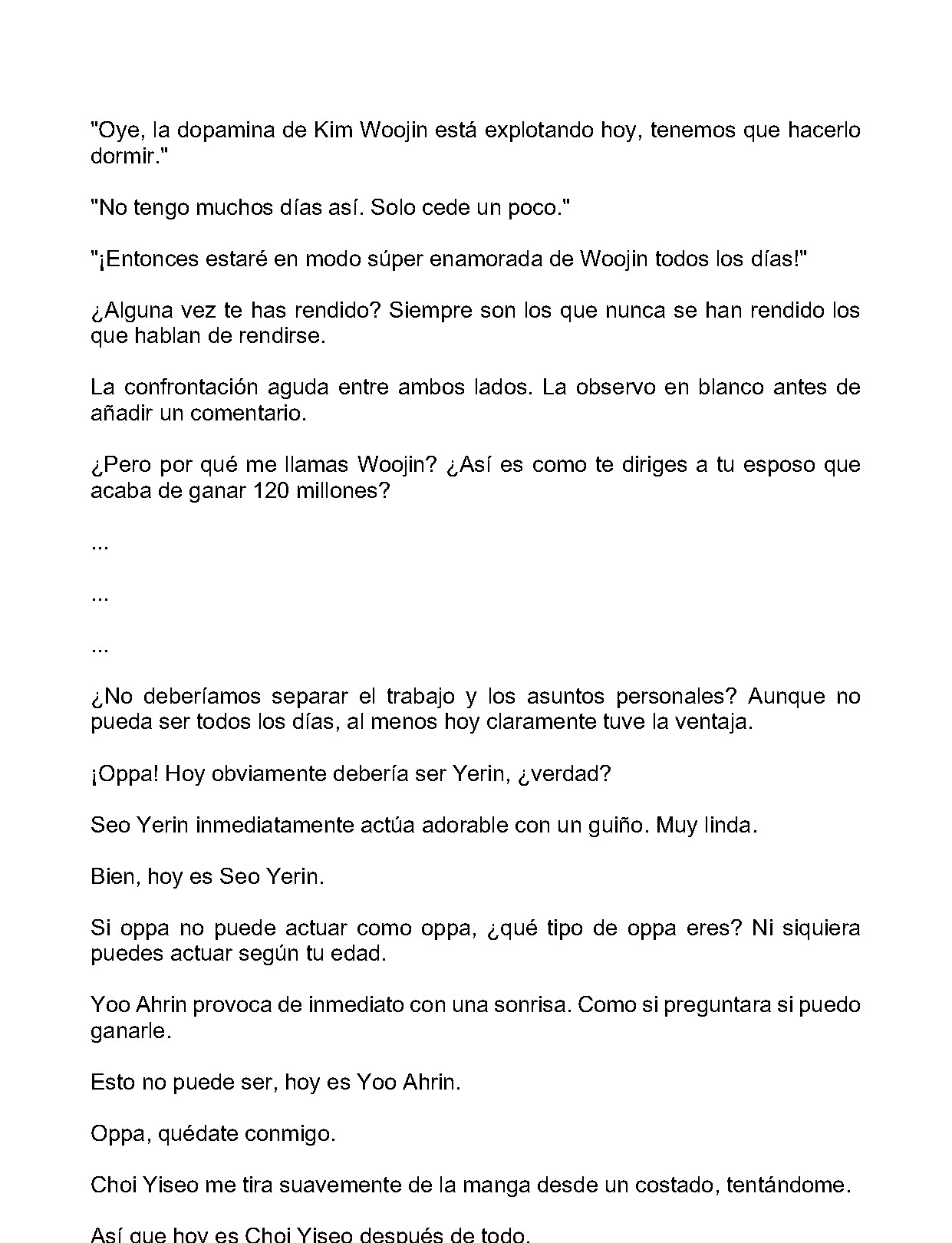 "Oye, la dopamina de Kim Woojin está explotando hoy, tenemos que hacerlo dormir."

"No tengo muchos días así. Solo cede un poco."

"¡Entonces estaré en modo súper enamorada de Woojin todos los días!"

¿Alguna vez te has rendido? Siempre son los que nunca se han rendido los que hablan de rendirse.

La confrontación aguda entre ambos lados. La observo en blanco antes de añadir un comentario.

¿Pero por qué me llamas Woojin? ¿Así es como te diriges a tu esposo que acaba de ganar 120 millones?

...

...

...

¿No deberíamos separar el trabajo y los asuntos personales? Aunque no pueda ser todos los días, al menos hoy claramente tuve la ventaja.

¡Oppa! Hoy obviamente debería ser Yerin, ¿verdad?

Seo Yerin inmediatamente actúa adorable con un guiño. Muy linda.

Bien, hoy es Seo Yerin.

Si oppa no puede actuar como oppa, ¿qué tipo de oppa eres? Ni siquiera puedes actuar según tu edad.

Yoo Ahrin provoca de inmediato con una sonrisa. Como si preguntara si puedo ganarle.

Esto no puede ser, hoy es Yoo Ahrin.

Oppa, quédate conmigo.

Choi Yiseo me tira suavemente de la manga desde un costado, tentándome.

Así que hoy es Choi Yiseo después de todo.